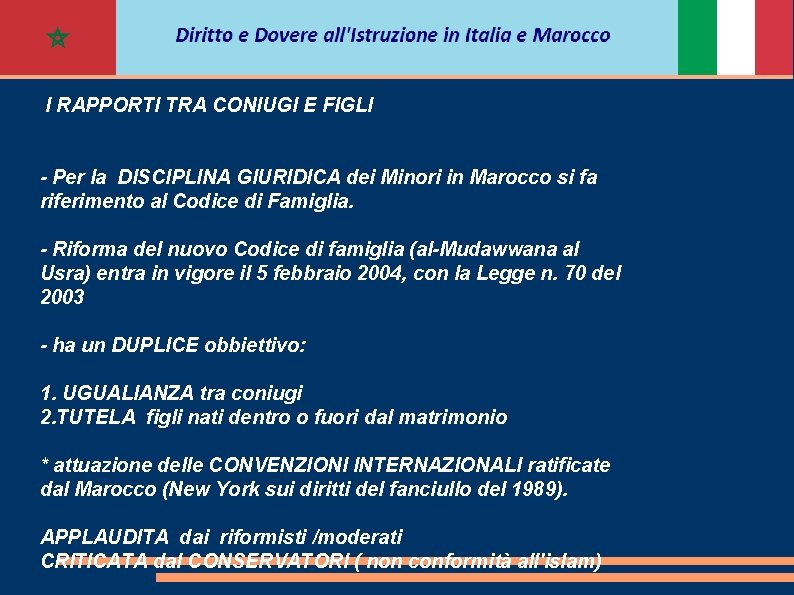 Diritto e Dovere all'Istruzione in Italia e Marocco

I RAPPORTI TRA CONIUGI E FIGLI

- Per la DISCIPLINA GIURIDICA dei Minori in Marocco si fa riferimento al Codice di Famiglia.

- Riforma del nuovo Codice di famiglia (al-Mudawwana al Usra) entra in vigore il 5 febbraio 2004, con la Legge n. 70 del 2003

- ha un DUPLICE obbiettivo:

1. UGUALIANZA tra coniugi
2.TUTELA figli nati dentro o fuori dal matrimonio

* attuazione delle CONVENZIONI INTERNAZIONALI ratificate dal Marocco (New York sui diritti del fanciullo del 1989).

APPLAUDITA dai riformisti /moderati
CRITICATA dal CONSERVATORI ( non conformità all'islam)